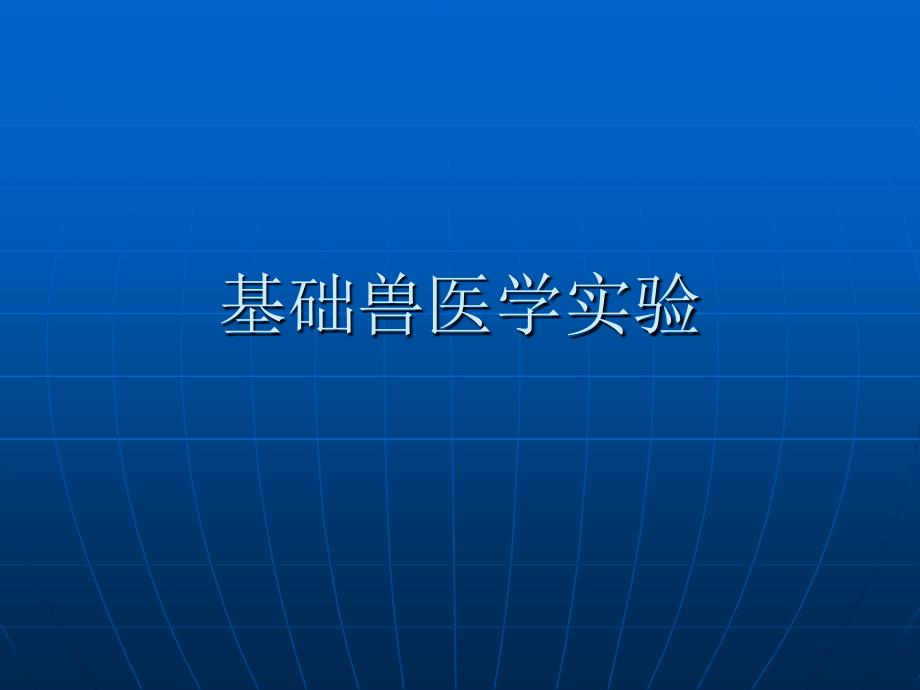 基础兽医学实验